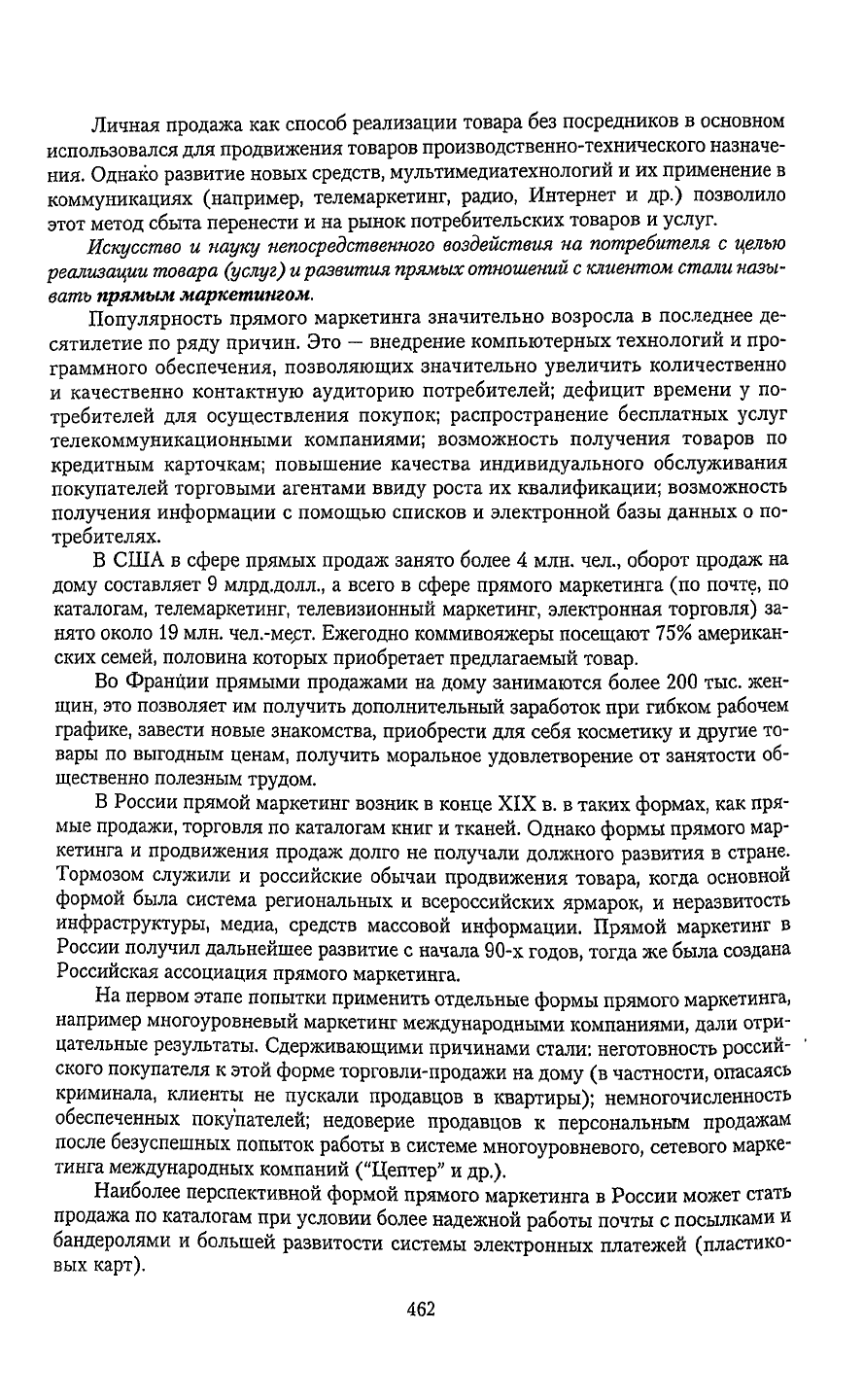 Личная продажа как способ реализации товара без посредников в основном использовался для продвижения товаров производственно-технического назначения. Однако развитие новых средств, мультимедиатехнологий и их применение в коммуникациях (например, телемаркетинг, радио, Интернет и др.) позволило этот метод сбыта перенести и на рынок потребительских товаров и услуг.

Искусство и науку непосредственного воздействия на потребителя с целью реализации товара (услуг) и развития прямых отношений с клиентом стали называть прямым маркетингом.

Популярность прямого маркетинга значительно возросла в последнее десятилетие по ряду причин. Это — внедрение компьютерных технологий и программного обеспечения, позволяющих значительно увеличить количественно и качественно контактную аудиторию потребителей; дефицит времени у потребителей для осуществления покупок; распространение бесплатных услуг телекоммуникационными компаниями; возможность получения товаров по кредитным карточкам; повышение качества индивидуального обслуживания покупателей торговыми агентами ввиду роста их квалификации; возможность получения информации с помощью списков и электронной базы данных о потребителях.

В США в сфере прямых продаж занято более 4 млн. чел., оборот продаж на дому составляет 9 млрд.долл., а всего в сфере прямого маркетинга (по почте, по каталогам, телемаркетинг, телевизионный маркетинг, электронная торговля) занято около 19 млн. чел.-мест. Ежегодно коммивояжеры посещают 75% американских семей, половина которых приобретает предлагаемый товар.

Во Франции прямыми продажами на дому занимаются более 200 тыс. женщин, это позволяет им получить дополнительный заработок при гибком рабочем графике, завести новые знакомства, приобрести для себя косметику и другие товары по выгодным ценам, получить моральное удовлетворение от занятости общественно полезным трудом.

В России прямой маркетинг возник в конце XIX в. в таких формах, как прямые продажи, торговля по каталогам книг и тканей. Однако формы прямого маркетинга и продвижения продаж долго не получали должного развития в стране. Тормозом служили и российские обычаи продвижения товара, когда основной формой была система региональных и всероссийских ярмарок, и неразвитость инфраструктуры, медиа, средств массовой информации. Прямой маркетинг в России получил дальнейшее развитие с начала 90-х годов, тогда же была создана Российская ассоциация прямого маркетинга.

На первом этапе попытки применить отдельные формы прямого маркетинга, например многоуровневый маркетинг международными компаниями, дали отрицательные результаты. Сдерживающими причинами стали: неготовность российского покупателя к этой форме торговли-продажи на дому (в частности, опасаясь криминала, клиенты не пускали продавцов в квартиры); немногочисленность обеспеченных покупателей; недоверие продавцов к персональным продажам после безуспешных попыток работы в системе многоуровневого, сетевого маркетинга международных компаний ("Цептер" и др.).

Наиболее перспективной формой прямого маркетинга в России может стать продажа по каталогам при условии более надежной работы почты с посылками и бандеролями и большей развитости системы электронных платежей (пластиковых карт).

462